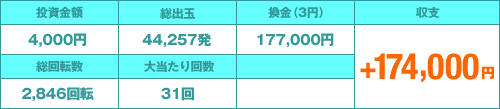 | 投資金額 | 総出玉 | 換金（3円） | 収支 |
|---|---|---|---|
| 4,000円 | 44,257発 | 177,000円 | +174,000円 |
| 総回転数 | 大当たり回数 | | |
| 2,846回転 | 31回 | | |